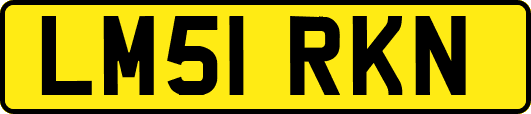 LM51 RKN